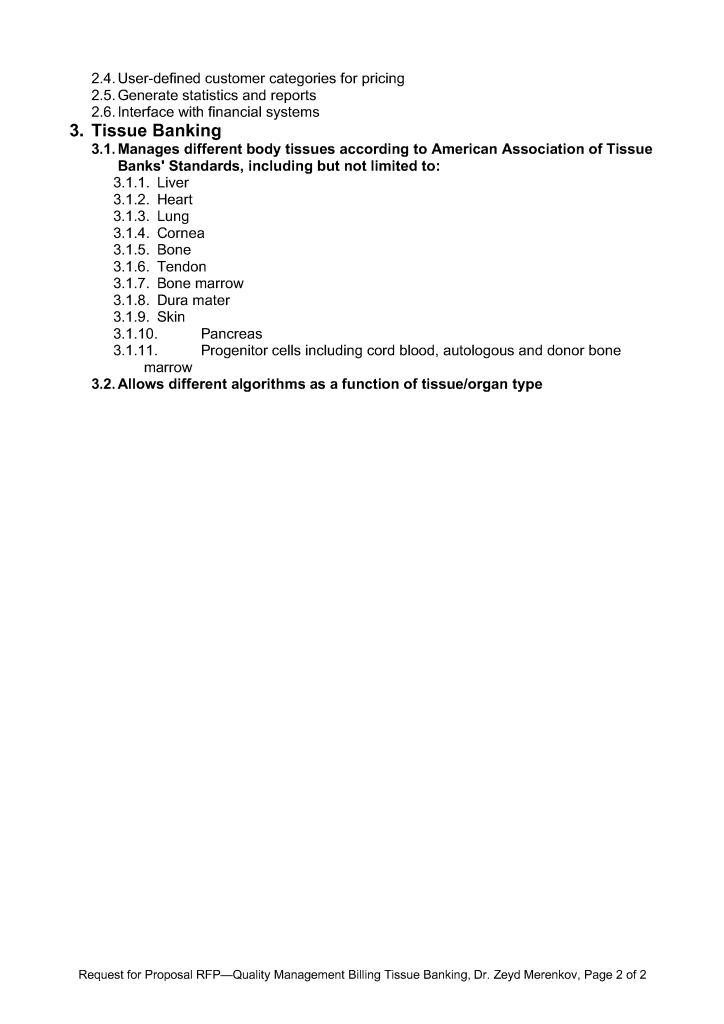 2.4. User-defined customer categories for pricing
2.5. Generate statistics and reports
2.6. Interface with financial systems

3. Tissue Banking

3.1. Manages different body tissues according to American Association of Tissue Banks' Standards, including but not limited to:

3.1.1. Liver
3.1.2. Heart
3.1.3. Lung
3.1.4. Cornea
3.1.5. Bone
3.1.6. Tendon
3.1.7. Bone marrow
3.1.8. Dura mater
3.1.9. Skin
3.1.10. Pancreas
3.1.11. Progenitor cells including cord blood, autologous and donor bone marrow

3.2. Allows different algorithms as a function of tissue/organ type

Request for Proposal RFP—Quality Management Billing Tissue Banking, Dr. Zeyd Merenkov, Page 2 of 2